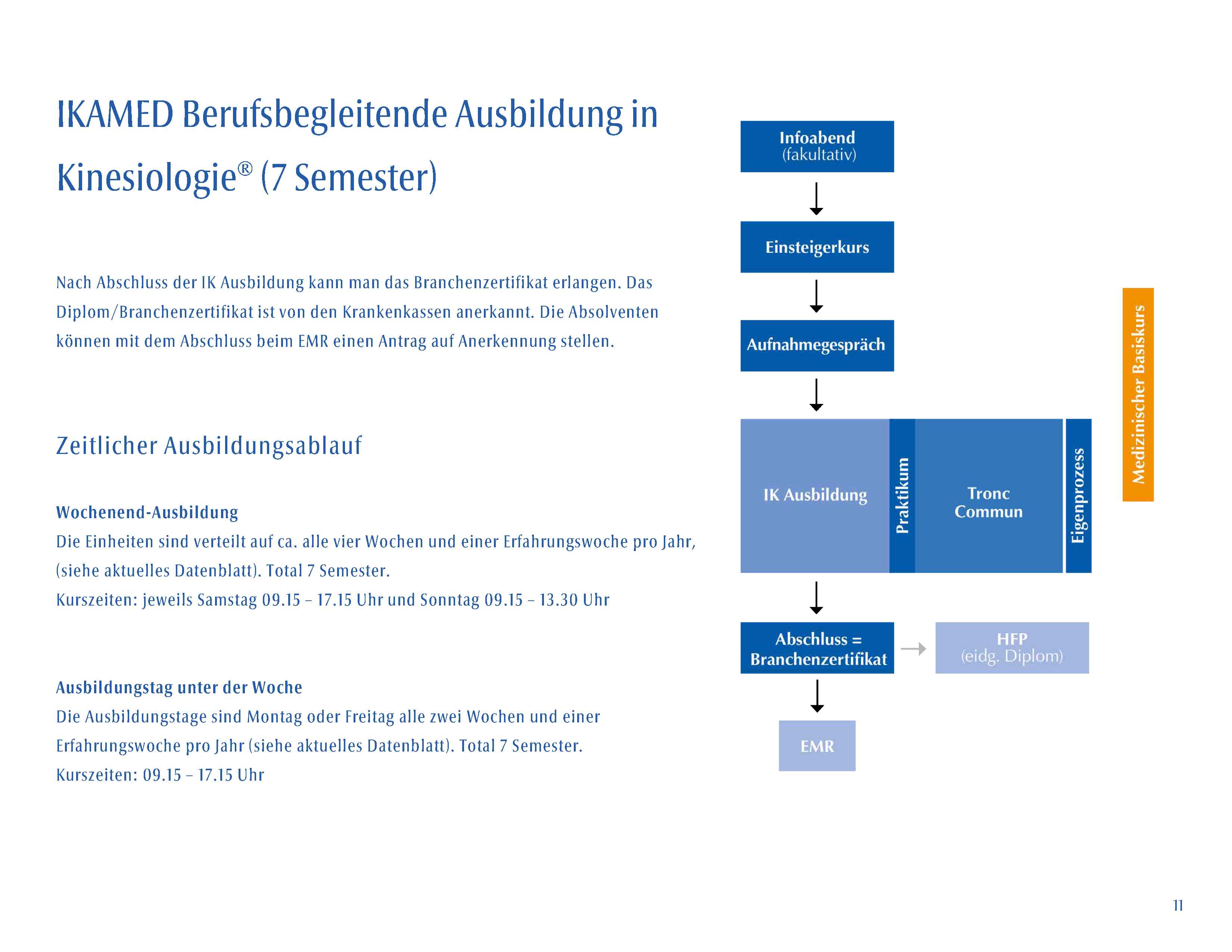 IKAMED Berufsbegleitende Ausbildung in Kinesiologie® (7 Semester)

Nach Abschluss der IK Ausbildung kann man das Branchenzertifikat erlangen. Das Diplom/Branchenzertifikat ist von den Krankenkassen anerkannt. Die Absolventen können mit dem Abschluss beim EMR einen Antrag auf Anerkennung stellen.

Zeitlicher Ausbildungsablauf

Wochenend-Ausbildung
Die Einheiten sind verteilt auf ca. alle vier Wochen und einer Erfahrungswoche pro Jahr, (siehe aktuelles Datenblatt). Total 7 Semester.
Kurszeiten: jeweils Samstag 09.15 – 17.15 Uhr und Sonntag 09.15 – 13.30 Uhr

Ausbildungstag unter der Woche
Die Ausbildungstage sind Montag oder Freitag alle zwei Wochen und einer Erfahrungswoche pro Jahr (siehe aktuelles Datenblatt). Total 7 Semester.
Kurszeiten: 09.15 – 17.15 Uhr

Infoabend
(fakultativ)

Einsteigerkurs

Aufnahmegespräch

IK Ausbildung

Praktikum

Tronc Commun

Eigenprozess

Medizinischer Basiskurs

Abschluss = Branchenzertifikat

HFP
(eidg. Diplom)

EMR

11